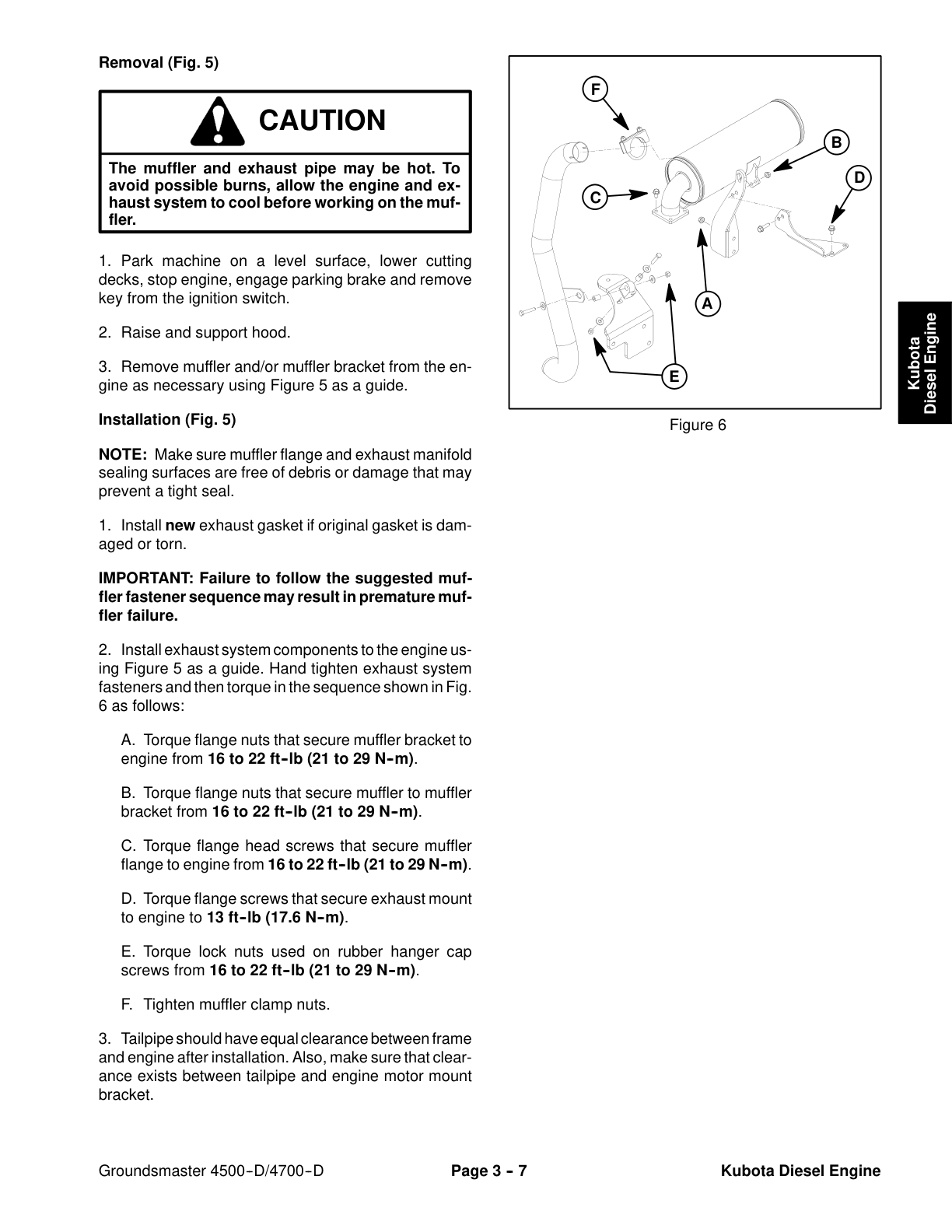 Removal (Fig. 5)

CAUTION

The muffler and exhaust pipe may be hot. To avoid possible burns, allow the engine and exhaust system to cool before working on the muffler.

1. Park machine on a level surface, lower cutting decks, stop engine, engage parking brake and remove key from the ignition switch.

2. Raise and support hood.

3. Remove muffler and/or muffler bracket from the engine as necessary using Figure 5 as a guide.

Installation (Fig. 5)

NOTE: Make sure muffler flange and exhaust manifold sealing surfaces are free of debris or damage that may prevent a tight seal.

1. Install new exhaust gasket if original gasket is damaged or torn.

IMPORTANT: Failure to follow the suggested muffler fastener sequence may result in premature muffler failure.

2. Install exhaust system components to the engine using Figure 5 as a guide. Hand tighten exhaust system fasteners and then torque in the sequence shown in Fig. 6 as follows:

A. Torque flange nuts that secure muffler bracket to engine from 16 to 22 ft-lb (21 to 29 N-m).

B. Torque flange nuts that secure muffler to muffler bracket from 16 to 22 ft-lb (21 to 29 N-m).

C. Torque flange head screws that secure muffler flange to engine from 16 to 22 ft-lb (21 to 29 N-m).

D. Torque flange screws that secure exhaust mount to engine to 13 ft-lb (17.6 N-m).

E. Torque lock nuts used on rubber hanger cap screws from 16 to 22 ft-lb (21 to 29 N-m).

F. Tighten muffler clamp nuts.

3. Tailpipe should have equal clearance between frame and engine after installation. Also, make sure that clearance exists between tailpipe and engine motor mount bracket.

F
B
D
C
A
E

Figure 6

Kubota Diesel Engine

Groundsmaster 4500-D/4700-D Page 3 - 7 Kubota Diesel Engine